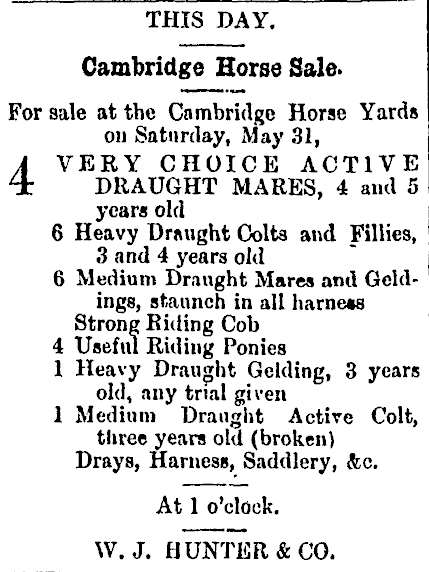 THIS DAY.

Cambridge Horse Sale.

For sale at the Cambridge Horse Yards on Saturday, May 31,

4 VERY CHOICE ACTIVE DRAUGHT MARES, 4 and 5 years old
6 Heavy Draught Colts and Fillies, 3 and 4 years old
6 Medium Draught Mares and Geldings, staunch in all harness
Strong Riding Cob
4 Useful Riding Ponies
1 Heavy Draught Gelding, 3 years old, any trial given
1 Medium Draught Active Colt, three years old (broken)
Drays, Harness, Saddlery, &c.

At 1 o'clock.

W. J. HUNTER & CO.